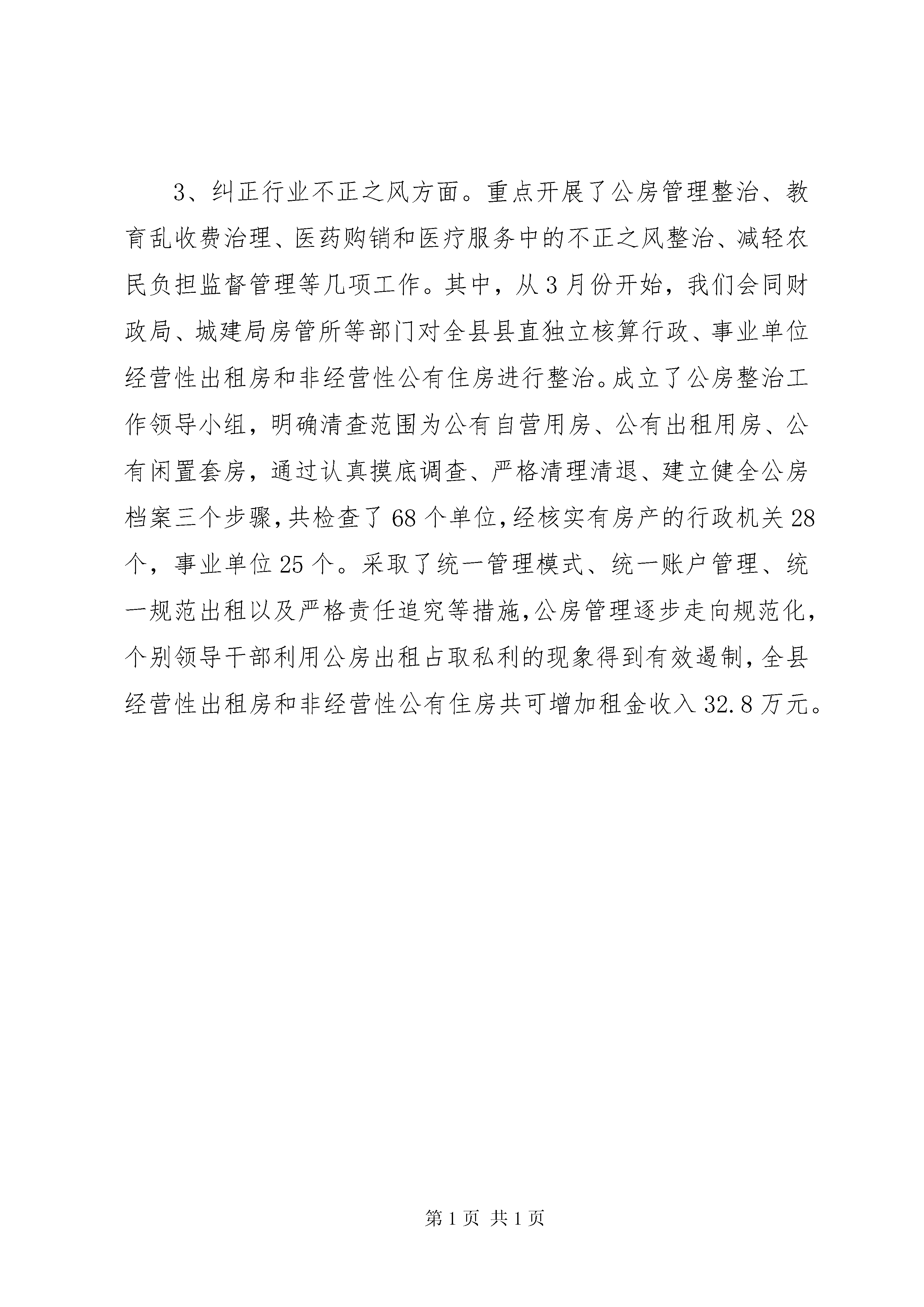 3、纠正行业不正之风方面。重点开展了公房管理整治、教育乱收费治理、医药购销和医疗服务中的不正之风整治、减轻农民负担监督管理等几项工作。其中，从3月份开始，我们会同财政局、城建局房管所等部门对全县县直独立核算行政、事业单位经营性出租房和非经营性公有住房进行整治。成立了公房整治工作领导小组，明确清查范围为公有自营用房、公有出租用房、公有闲置套房，通过认真摸底调查、严格清理清退、建立健全公房档案三个步骤，共检查了68个单位，经核实有房产的行政机关28个，事业单位25个。采取了统一管理模式、统一账户管理、统一规范出租以及严格责任追究等措施，公房管理逐步走向规范化，个别领导干部利用公房出租占取私利的现象得到有效遏制，全县经营性出租房和非经营性公有住房共可增加租金收入32.8万元。

第1页 共1页